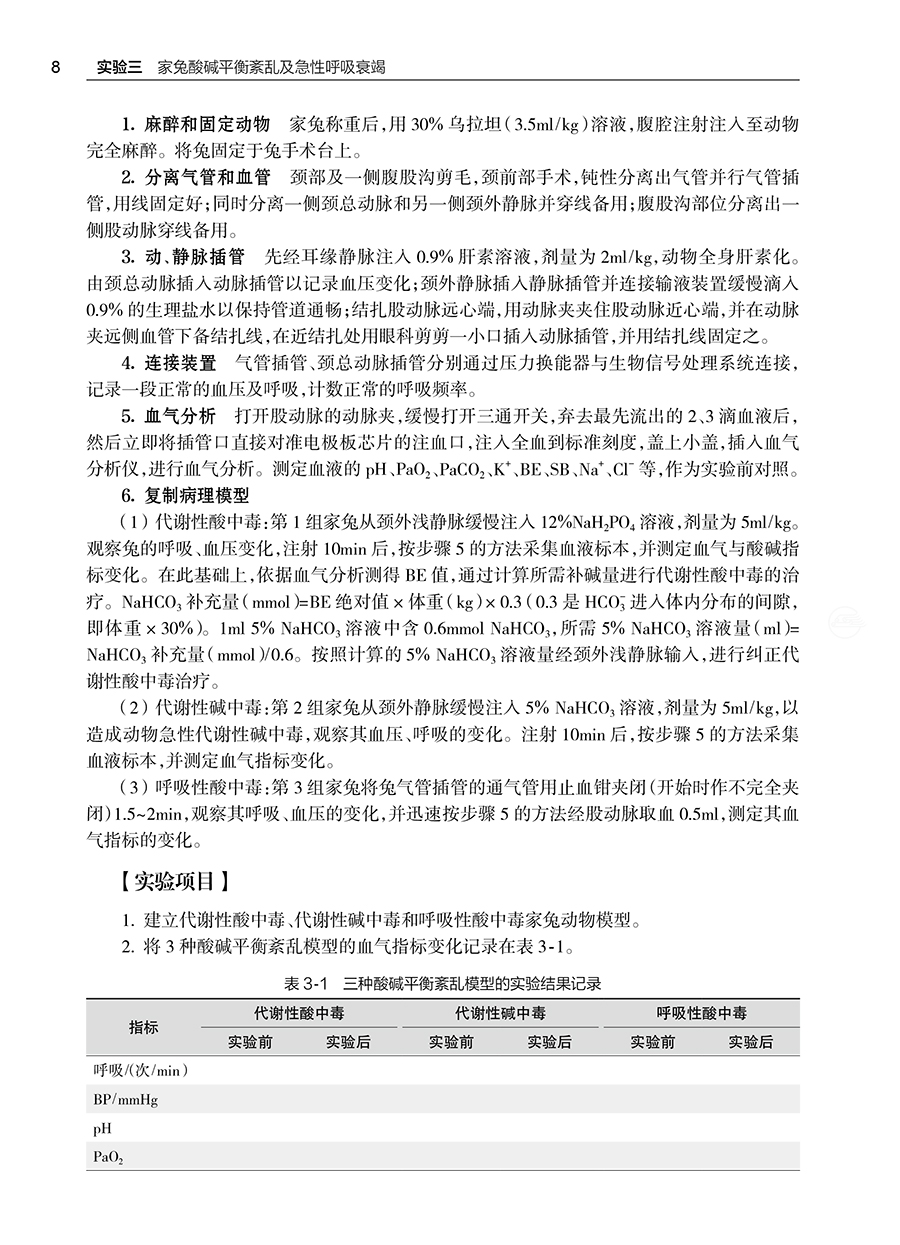 8 实验三 家兔酸碱平衡紊乱及急性呼吸衰竭

1. 麻醉和固定动物 家兔称重后，用 30% 乌拉坦（3.5ml/kg）溶液，腹腔注射注入至动物完全麻醉。将兔固定于兔手术台上。

2. 分离气管和血管 颈部及一侧腹股沟剪毛，颈前部手术，钝性分离出气管并行气管插管，用线固定好；同时分离一侧颈总动脉和另一侧颈外静脉并穿线备用；腹股沟部位分离出一侧股动脉穿线备用。

3. 动、静脉插管 先经耳缘静脉注入 0.9% 肝素溶液，剂量为 2ml/kg，动物全身肝素化。由颈总动脉插入动脉插管以记录血压变化；颈外静脉插入静脉插管并连接输液装置缓慢滴入 0.9% 的生理盐水以保持管道通畅；结扎股动脉远心端，用动脉夹夹住股动脉近心端，并在动脉夹远侧血管下备结扎线，在近结扎处用眼科剪剪一小口插入动脉插管，并用结扎线固定之。

4. 连接装置 气管插管、颈总动脉插管分别通过压力换能器与生物信号处理系统连接，记录一段正常的血压及呼吸，计数正常的呼吸频率。

5. 血气分析 打开股动脉的动脉夹，缓慢打开三通开关，弃去最先流出的 2、3 滴血液后，然后立即将插管口直接对准电极板芯片的注血口，注入全血到标准刻度，盖上小盖，插入血气分析仪，进行血气分析。测定血液的 pH、$PaO_2$、$PaCO_2$、$K^+$、BE、SB、$Na^+$、$Cl^-$ 等，作为实验前对照。

6. 复制病理模型

（1）代谢性酸中毒：第 1 组家兔从颈外浅静脉缓慢注入 12%$NaH_2PO_4$ 溶液，剂量为 5ml/kg。观察兔的呼吸、血压变化，注射 10min 后，按步骤 5 的方法采集血液标本，并测定血气与酸碱指标变化。在此基础上，依据血气分析测得 BE 值，通过计算所需补碱量进行代谢性酸中毒的治疗。$NaHCO_3$ 补充量（mmol）=BE 绝对值 × 体重（kg）× 0.3（0.3 是 $HCO_3^-$ 进入体内分布的间隙，即体重 × 30%）。1ml 5% $NaHCO_3$ 溶液中含 0.6mmol $NaHCO_3$，所需 5% $NaHCO_3$ 溶液量（ml）= $NaHCO_3$ 补充量（mmol）/0.6。按照计算的 5% $NaHCO_3$ 溶液量经颈外浅静脉输入，进行纠正代谢性酸中毒治疗。

（2）代谢性碱中毒：第 2 组家兔从颈外静脉缓慢注入 5% $NaHCO_3$ 溶液，剂量为 5ml/kg，以造成动物急性代谢性碱中毒，观察其血压、呼吸的变化。注射 10min 后，按步骤 5 的方法采集血液标本，并测定血气指标变化。

（3）呼吸性酸中毒：第 3 组家兔将兔气管插管的通气管用止血钳夹闭（开始时作不完全夹闭）1.5~2min，观察其呼吸、血压的变化，并迅速按步骤 5 的方法经股动脉取血 0.5ml，测定其血气指标的变化。

【实验项目】

1. 建立代谢性酸中毒、代谢性碱中毒和呼吸性酸中毒家兔动物模型。
2. 将 3 种酸碱平衡紊乱模型的血气指标变化记录在表 3-1。

表 3-1 三种酸碱平衡紊乱模型的实验结果记录

| 指标 | 代谢性酸中毒 实验前 | 代谢性酸中毒 实验后 | 代谢性碱中毒 实验前 | 代谢性碱中毒 实验后 | 呼吸性酸中毒 实验前 | 呼吸性酸中毒 实验后 |
|---|---|---|---|---|---|---|
| 呼吸/(次/min) | | | | | | |
| BP/mmHg | | | | | | |
| pH | | | | | | |
| $PaO_2$ | | | | | | |